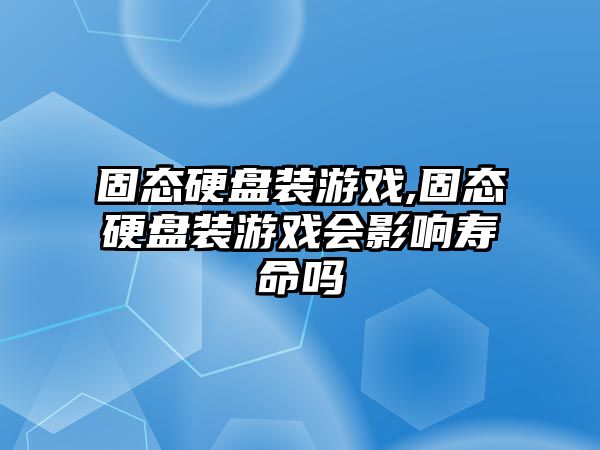 固态硬盘装游戏,固态硬盘装游戏会影响寿命吗